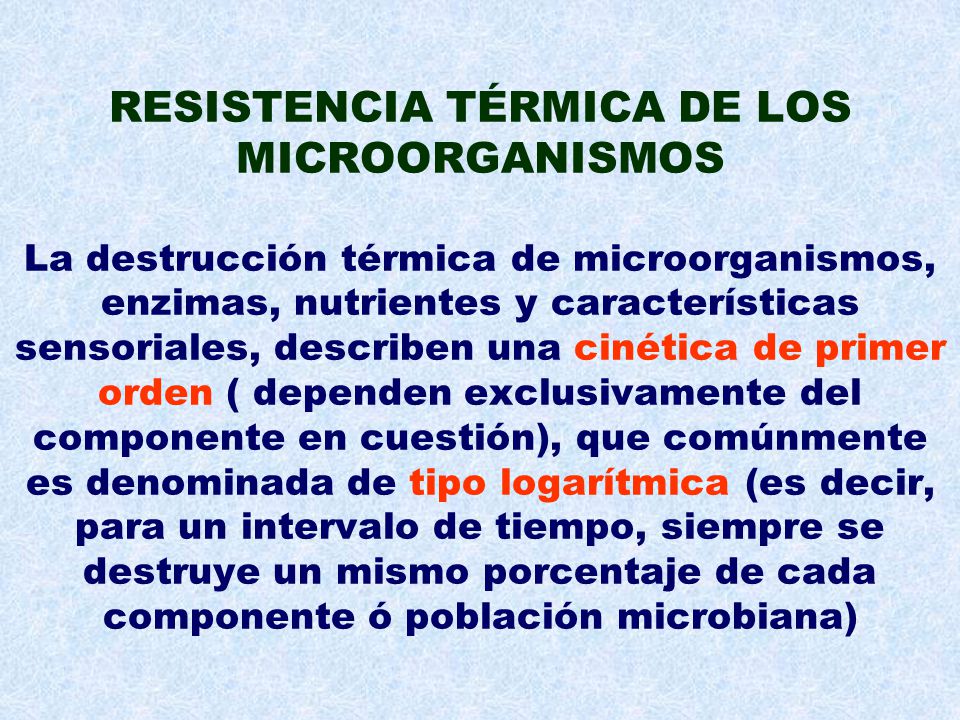 RESISTENCIA TÉRMICA DE LOS MICROORGANISMOS

La destrucción térmica de microorganismos, enzimas, nutrientes y características sensoriales, describen una cinética de primer orden ( dependen exclusivamente del componente en cuestión), que comúnmente es denominada de tipo logarítmica (es decir, para un intervalo de tiempo, siempre se destruye un mismo porcentaje de cada componente ó población microbiana)